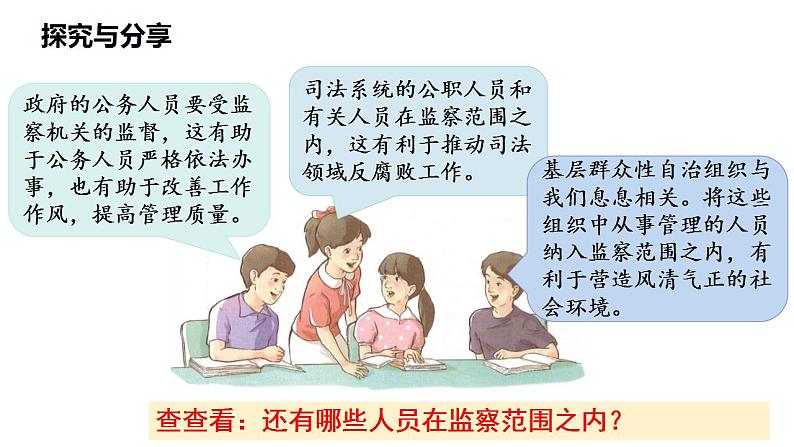 探究与分享

政府的公务人员要受监察机关的监督，这有助于公务人员严格依法办事，也有助于改善工作作风，提高管理质量。

司法系统的公职人员和有关人员在监察范围之内，这有利于推动司法领域反腐败工作。

基层群众性自治组织与我们息息相关。将这些组织中从事管理的人员纳入监察范围之内，有利于营造风清气正的社会环境。

查查看：还有哪些人员在监察范围之内？